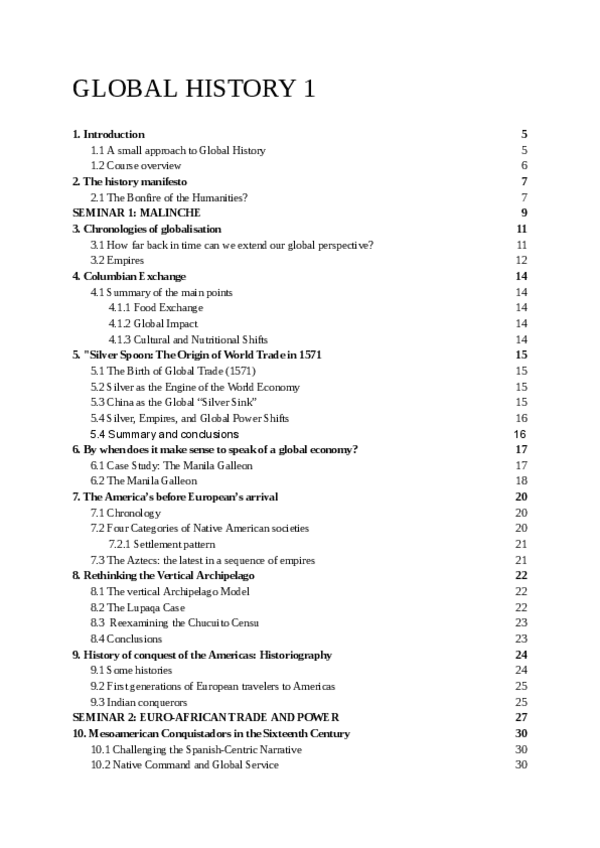 GLOBAL HISTORY 1

1. Introduction 5
1.1 A small approach to Global History 5
1.2 Course overview 6
2. The history manifesto 7
2.1 The Bonfire of the Humanities? 7
SEMINAR 1: MALINCHE 9
3. Chronologies of globalisation 11
3.1 How far back in time can we extend our global perspective? 11
3.2 Empires 12
4. Columbian Exchange 14
4.1 Summary of the main points 14
4.1.1 Food Exchange 14
4.1.2 Global Impact 14
4.1.3 Cultural and Nutritional Shifts 14
5. "Silver Spoon: The Origin of World Trade in 1571 15
5.1 The Birth of Global Trade (1571) 15
5.2 Silver as the Engine of the World Economy 15
5.3 China as the Global "Silver Sink" 15
5.4 Silver, Empires, and Global Power Shifts 16
5.4 Summary and conclusions 16
6. By when does it make sense to speak of a global economy? 17
6.1 Case Study: The Manila Galleon 17
6.2 The Manila Galleon 18
7. The America's before European's arrival 20
7.1 Chronology 20
7.2 Four Categories of Native American societies 20
7.2.1 Settlement pattern 21
7.3 The Aztecs: the latest in a sequence of empires 21
8. Rethinking the Vertical Archipelago 22
8.1 The vertical Archipelago Model 22
8.2 The Lupaqa Case 22
8.3 Reexamining the Chucuito Censu 23
8.4 Conclusions 23
9. History of conquest of the Americas: Historiography 24
9.1 Some histories 24
9.2 First generations of European travelers to Americas 25
9.3 Indian conquerors 25
SEMINAR 2: EURO-AFRICAN TRADE AND POWER 27
10. Mesoamerican Conquistadors in the Sixteenth Century 30
10.1 Challenging the Spanish-Centric Narrative 30
10.2 Native Command and Global Service 30